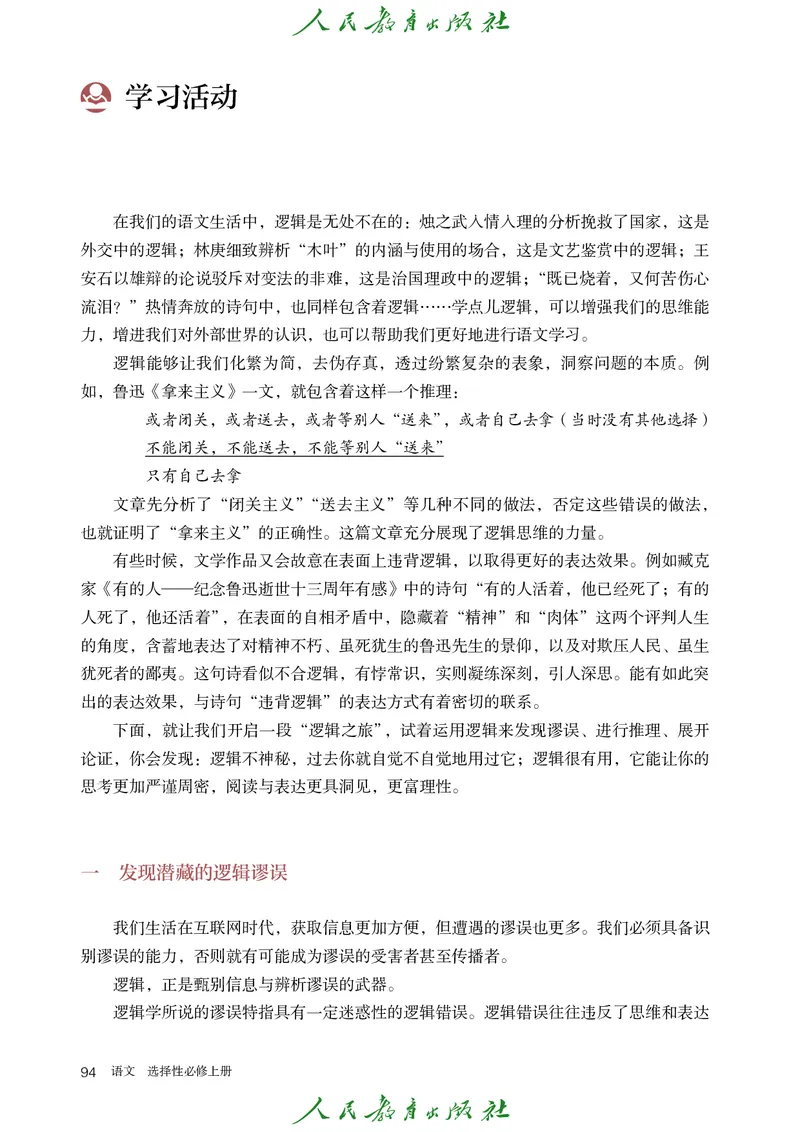 人民教育出版社

学习活动

在我们的语文生活中，逻辑是无处不在的：烛之武入情入理的分析挽救了国家，这是外交中的逻辑；林庚细致辨析“木叶”的内涵与使用的场合，这是文艺鉴赏中的逻辑；王安石以雄辩的论说驳斥对变法的非难，这是治国理政中的逻辑；“既已烧着，又何苦伤心流泪？”热情奔放的诗句中，也同样包含着逻辑……学点儿逻辑，可以增强我们的思维能力，增进我们对外部世界的认识，也可以帮助我们更好地进行语文学习。

逻辑能够让我们化繁为简，去伪存真，透过纷繁复杂的表象，洞察问题的本质。例如，鲁迅《拿来主义》一文，就包含着这样一个推理：

或者闭关，或者送去，或者等别人“送来”，或者自己去拿（当时没有其他选择）
不能闭关，不能送去，不能等别人“送来”
只有自己去拿

文章先分析了“闭关主义”“送去主义”等几种不同的做法，否定这些错误的做法，也就证明了“拿来主义”的正确性。这篇文章充分展现了逻辑思维的力量。

有些时候，文学作品又会故意在表面上违背逻辑，以取得更好的表达效果。例如臧克家《有的人——纪念鲁迅逝世十三周年有感》中的诗句“有的人活着，他已经死了；有的人死了，他还活着”，在表面的自相矛盾中，隐藏着“精神”和“肉体”这两个评判人生的角度，含蓄地表达了对精神不朽、虽死犹生的鲁迅先生的景仰，以及对欺压人民、虽生犹死者的鄙夷。这句诗看似不合逻辑，有悖常识，实则凝练深刻，引人深思。能有如此突出的表达效果，与诗句“违背逻辑”的表达方式有着密切的联系。

下面，就让我们开启一段“逻辑之旅”，试着运用逻辑来发现谬误、进行推理、展开论证，你会发现：逻辑不神秘，过去你就自觉不自觉地用过它；逻辑很有用，它能让你的思考更加严谨周密，阅读与表达更具洞见，更富理性。

一　发现潜藏的逻辑谬误

我们生活在互联网时代，获取信息更加方便，但遭遇的谬误也更多。我们必须具备识别谬误的能力，否则就有可能成为谬误的受害者甚至传播者。

逻辑，正是甄别信息与辨析谬误的武器。

逻辑学所说的谬误特指具有一定迷惑性的逻辑错误。逻辑错误往往违反了思维和表达

94　语文　选择性必修上册

人民教育出版社